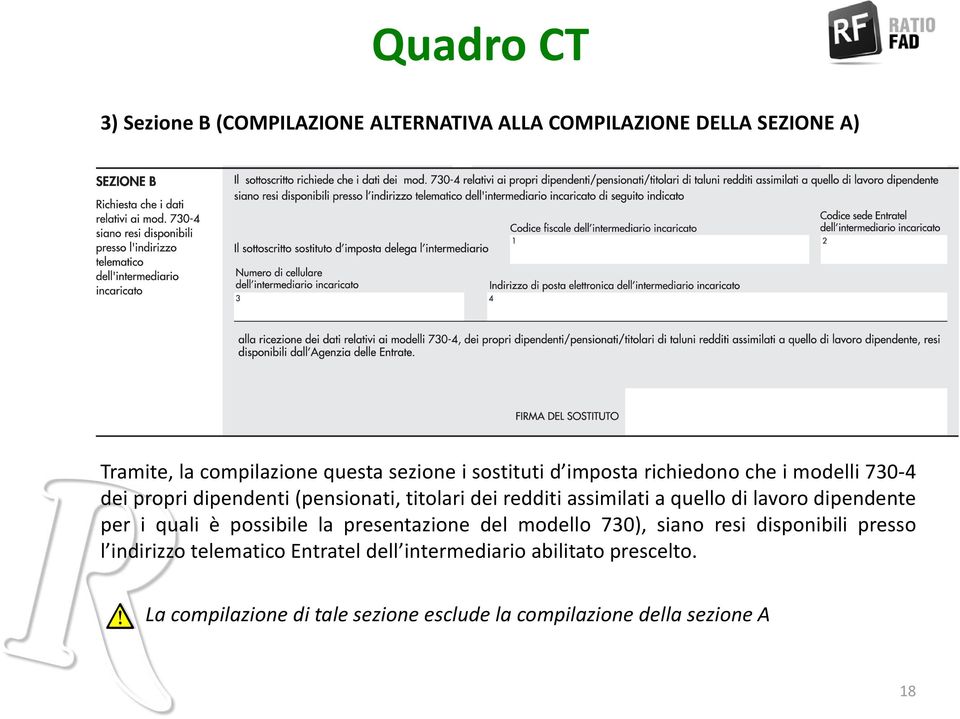 Quadro CT

RF RATIO FAD

3) Sezione B (COMPILAZIONE ALTERNATIVA ALLA COMPILAZIONE DELLA SEZIONE A)

SEZIONE B
Richiesta che i dati relativi ai mod. 730-4 siano resi disponibili presso l'indirizzo telematico dell'intermediario incaricato

Il sottoscritto richiede che i dati dei mod. 730-4 relativi ai propri dipendenti/pensionati/titolari di taluni redditi assimilati a quello di lavoro dipendente siano resi disponibili presso l'indirizzo telematico dell'intermediario incaricato di seguito indicato

Il sottoscritto sostituto d'imposta delega l'intermediario

Codice fiscale dell'intermediario incaricato
1

Codice sede Entratel dell'intermediario incaricato
2

Numero di cellulare dell'intermediario incaricato
3

Indirizzo di posta elettronica dell'intermediario incaricato
4

alla ricezione dei dati relativi ai modelli 730-4, dei propri dipendenti/pensionati/titolari di taluni redditi assimilati a quello di lavoro dipendente, resi disponibili dall'Agenzia delle Entrate.

FIRMA DEL SOSTITUTO

Tramite, la compilazione questa sezione i sostituti d'imposta richiedono che i modelli 730-4 dei propri dipendenti (pensionati, titolari dei redditi assimilati a quello di lavoro dipendente per i quali è possibile la presentazione del modello 730), siano resi disponibili presso l'indirizzo telematico Entratel dell'intermediario abilitato prescelto.

La compilazione di tale sezione esclude la compilazione della sezione A

18